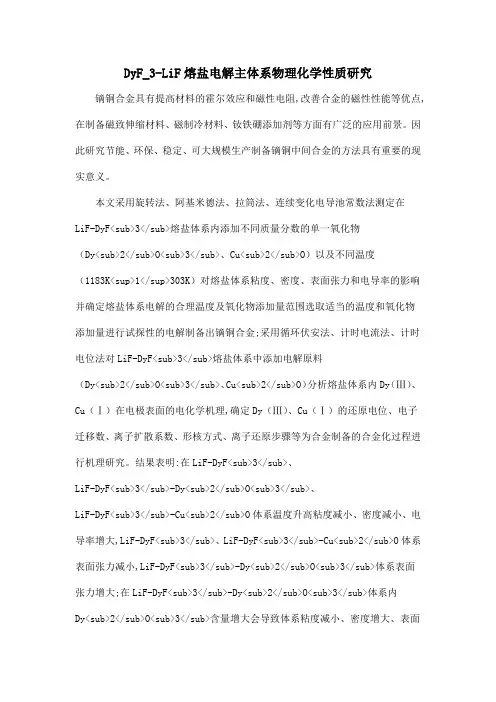 DyF_3-LiF熔盐电解主体系物理化学性质研究

镝铜合金具有提高材料的霍尔效应和磁性电阻,改善合金的磁性性能等优点,在制备磁致伸缩材料、磁制冷材料、钕铁硼添加剂等方面有广泛的应用前景。因此研究节能、环保、稳定、可大规模生产制备镝铜中间合金的方法具有重要的现实意义。

本文采用旋转法、阿基米德法、拉筒法、连续变化电导池常数法测定在LiF-DyF<sub>3</sub>熔盐体系内添加不同质量分数的单一氧化物(Dy<sub>2</sub>O<sub>3</sub>、Cu<sub>2</sub>O)以及不同温度(1183K<sup>1</sup>303K)对熔盐体系粘度、密度、表面张力和电导率的影响并确定熔盐体系电解的合理温度及氧化物添加量范围选取适当的温度和氧化物添加量进行试探性的电解制备出镝铜合金;采用循环伏安法、计时电流法、计时电位法对LiF-DyF<sub>3</sub>熔盐体系中添加电解原料(Dy<sub>2</sub>O<sub>3</sub>、Cu<sub>2</sub>O)分析熔盐体系内Dy(Ⅲ)、Cu(Ⅰ)在电极表面的电化学机理,确定Dy(Ⅲ)、Cu(Ⅰ)的还原电位、电子迁移数、离子扩散系数、形核方式、离子还原步骤等为合金制备的合金化过程进行机理研究。结果表明:在LiF-DyF<sub>3</sub>、LiF-DyF<sub>3</sub>-Dy<sub>2</sub>O<sub>3</sub>、LiF-DyF<sub>3</sub>-Cu<sub>2</sub>O体系温度升高粘度减小、密度减小、电导率增大,LiF-DyF<sub>3</sub>、LiF-DyF<sub>3</sub>-Cu<sub>2</sub>O体系表面张力减小,LiF-DyF<sub>3</sub>-Dy<sub>2</sub>O<sub>3</sub>体系表面张力增大;在LiF-DyF<sub>3</sub>-Dy<sub>2</sub>O<sub>3</sub>体系内Dy<sub>2</sub>O<sub>3</sub>含量增大会导致体系粘度减小、密度增大、表面